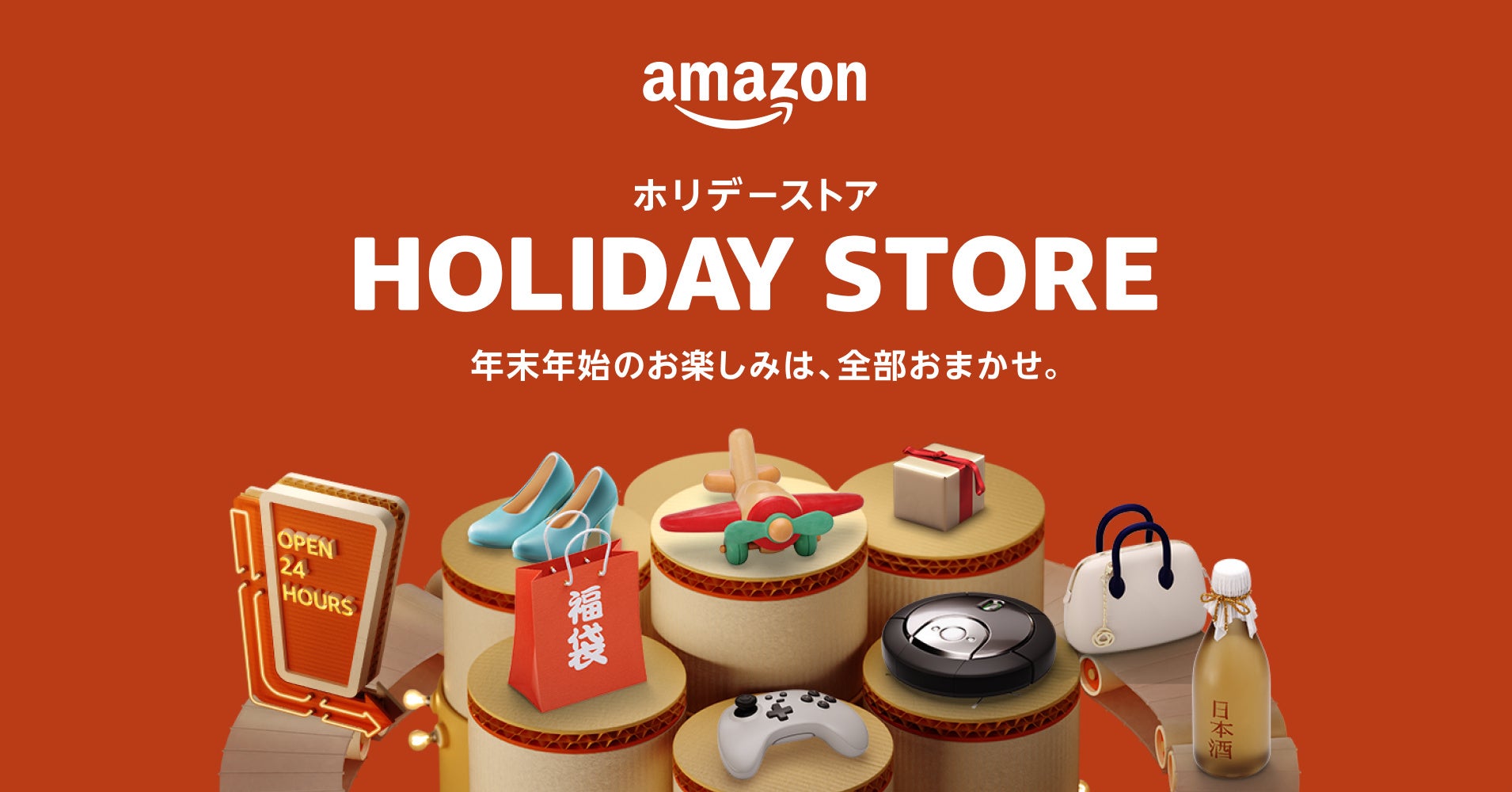 amazon

ホリデーストア

HOLIDAY STORE

年末年始のお楽しみは、全部おまかせ。

OPEN 24 HOURS

福袋

日本酒